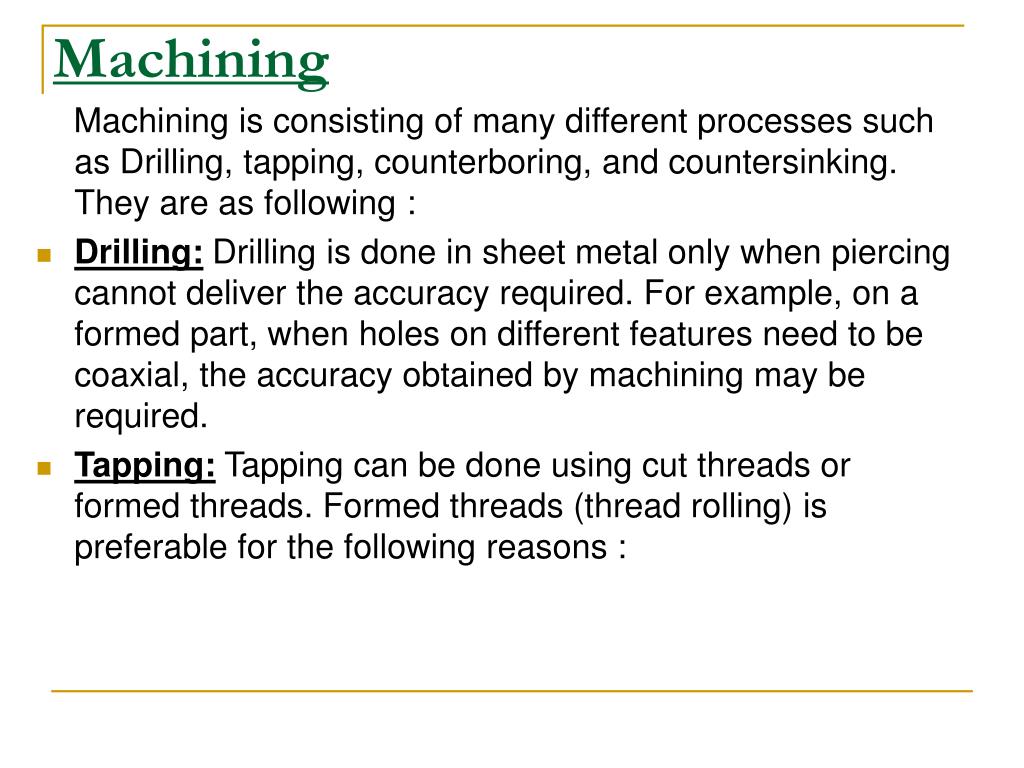 Machining

Machining is consisting of many different processes such as Drilling, tapping, counterboring, and countersinking. They are as following :

Drilling: Drilling is done in sheet metal only when piercing cannot deliver the accuracy required. For example, on a formed part, when holes on different features need to be coaxial, the accuracy obtained by machining may be required.

Tapping: Tapping can be done using cut threads or formed threads. Formed threads (thread rolling) is preferable for the following reasons :